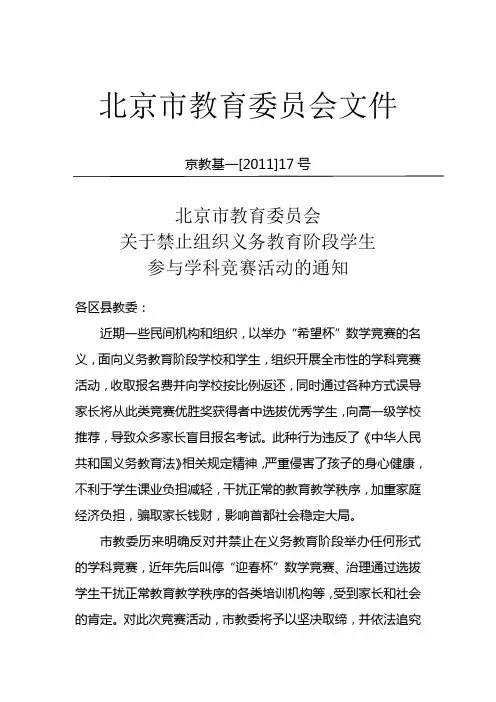 北京市教育委员会文件

京教基一[2011]17 号

北京市教育委员会
关于禁止组织义务教育阶段学生
参与学科竞赛活动的通知

各区县教委：

近期一些民间机构和组织，以举办“希望杯”数学竞赛的名义，面向义务教育阶段学校和学生，组织开展全市性的学科竞赛活动，收取报名费并向学校按比例返还，同时通过各种方式误导家长将从此类竞赛优胜奖获得者中选拔优秀学生，向高一级学校推荐，导致众多家长盲目报名考试。此种行为违反了《中华人民共和国义务教育法》相关规定精神，严重侵害了孩子的身心健康，不利于学生课业负担减轻，干扰正常的教育教学秩序，加重家庭经济负担，骗取家长钱财，影响首都社会稳定大局。

市教委历来明确反对并禁止在义务教育阶段举办任何形式的学科竞赛，近年先后叫停“迎春杯”数学竞赛、治理通过选拔学生干扰正常教育教学秩序的各类培训机构等，受到家长和社会的肯定。对此次竞赛活动，市教委将予以坚决取缔，并依法追究